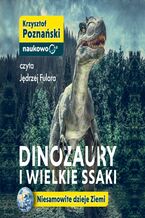 Krzysztof Poznański

naukowo

czyta Jędrzej Fulara

DINOZAURY I WIELKIE SSAKI

Niesamowite dzieje Ziemi